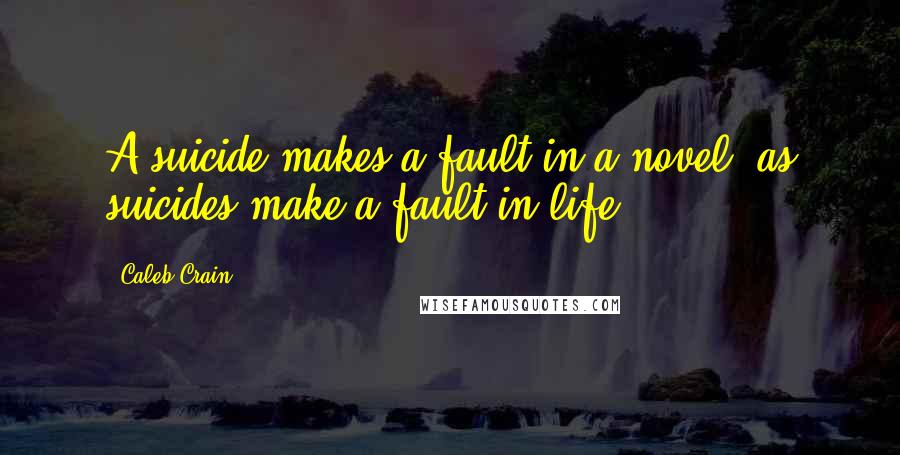 A suicide makes a fault in a novel, as suicides make a fault in life.

Caleb Crain

WISEFAMOUSQUOTES.COM